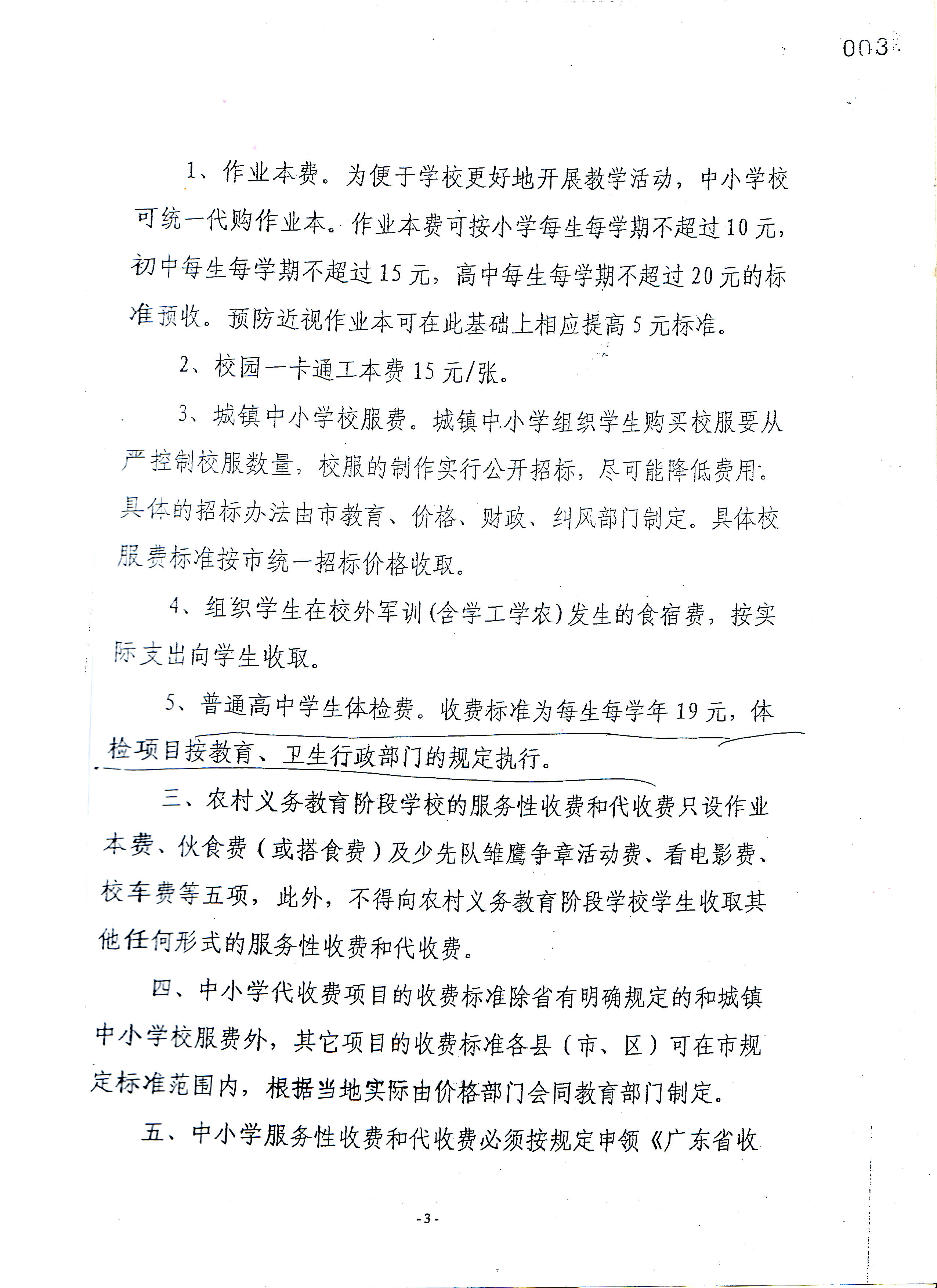 003

1、作业本费。为便于学校更好地开展教学活动，中小学校可统一代购作业本。作业本费可按小学每生每学期不超过10元，初中每生每学期不超过15元，高中每生每学期不超过20元的标准预收。预防近视作业本可在此基础上相应提高5元标准。

2、校园一卡通工本费15元/张。

3、城镇中小学校服费。城镇中小学组织学生购买校服要从严控制校服数量，校服的制作实行公开招标，尽可能降低费用。具体的招标办法由市教育、价格、财政、纠风部门制定。具体校服费标准按市统一招标价格收取。

4、组织学生在校外军训(含学工学农)发生的食宿费，按实际支出向学生收取。

5、普通高中学生体检费。收费标准为每生每学年19元，体检项目按教育、卫生行政部门的规定执行。

三、农村义务教育阶段学校的服务性收费和代收费只设作业本费、伙食费（或搭食费）及少先队雏鹰争章活动费、看电影费、校车费等五项，此外，不得向农村义务教育阶段学校学生收取其他任何形式的服务性收费和代收费。

四、中小学代收费项目的收费标准除省有明确规定的和城镇中小学校服费外，其它项目的收费标准各县（市、区）可在市规定标准范围内，根据当地实际由价格部门会同教育部门制定。

五、中小学服务性收费和代收费必须按规定申领《广东省收

-3-